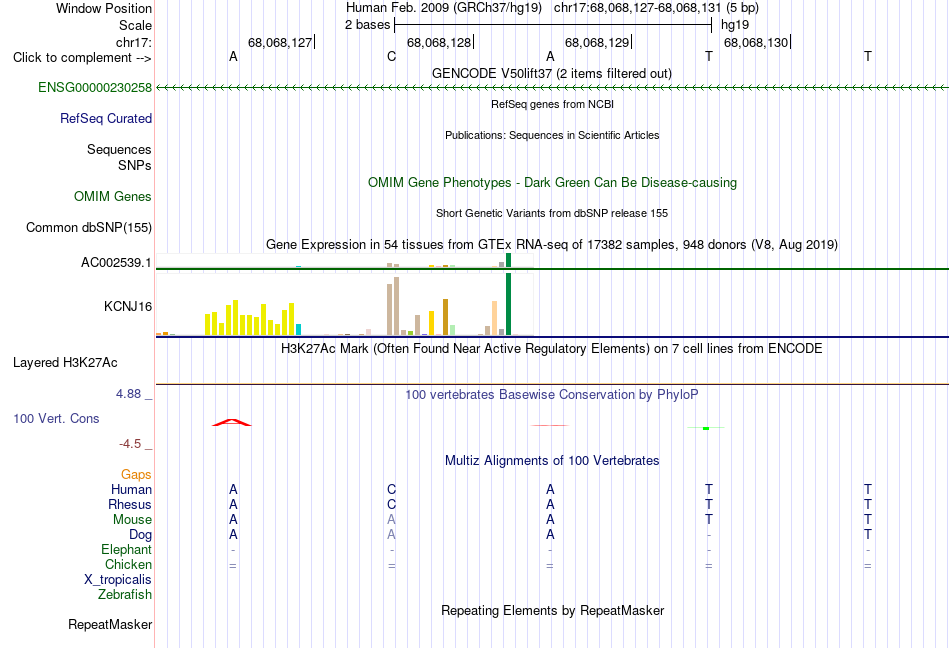 Window Position
Human Feb. 2009 (GRCh37/hg19) chr17:68,068,127-68,068,131 (5 bp)
Scale
2 bases
hg19
chr17:
68,068,127
68,068,128
68,068,129
68,068,130
Click to complement -->
A C A T T
GENCODE V50lift37 (2 items filtered out)
ENSG00000230258
RefSeq genes from NCBI
RefSeq Curated
Publications: Sequences in Scientific Articles
Sequences
SNPs
OMIM Gene Phenotypes - Dark Green Can Be Disease-causing
OMIM Genes
Short Genetic Variants from dbSNP release 155
Common dbSNP(155)
Gene Expression in 54 tissues from GTEx RNA-seq of 17382 samples, 948 donors (V8, Aug 2019)
AC002539.1
KCNJ16
H3K27Ac Mark (Often Found Near Active Regulatory Elements) on 7 cell lines from ENCODE
Layered H3K27Ac
4.88 _
100 vertebrates Basewise Conservation by PhyloP
100 Vert. Cons
-4.5 _
Multiz Alignments of 100 Vertebrates
Gaps
Human A C A T T
Rhesus A C A T T
Mouse A A A T T
Dog A A A - T
Elephant - - - - -
Chicken = = = = =
X_tropicalis
Zebrafish
Repeating Elements by RepeatMasker
RepeatMasker